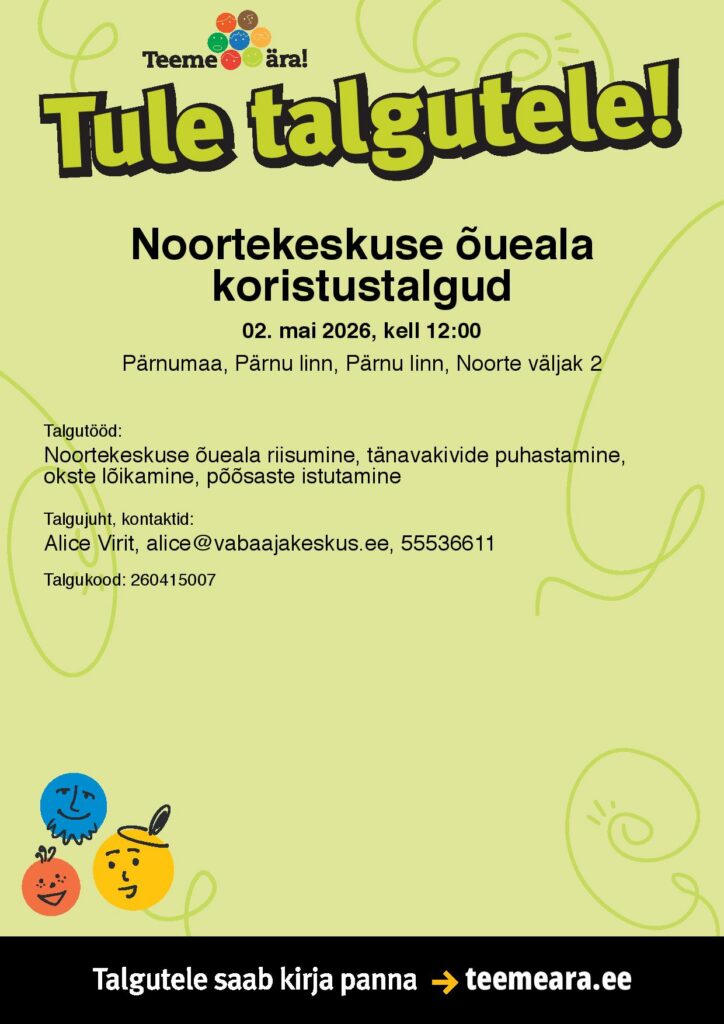 Teeme ära!

Tule talgutele!

Noortekeskuse õueala koristustalgud

02. mai 2026, kell 12:00

Pärnumaa, Pärnu linn, Pärnu linn, Noorte väljak 2

Talgutööd:
Noortekeskuse õueala riisumine, tänavakivide puhastamine, okste lõikamine, põõsaste istutamine

Talgujuht, kontaktid:
Alice Virit, alice@vabaajakeskus.ee, 55536611

Talgukood: 260415007

Talgutele saab kirja panna → teemeara.ee